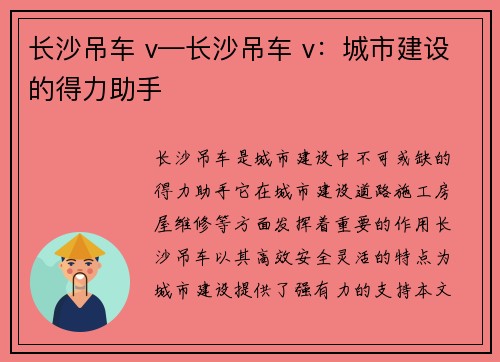 长沙吊车 v—长沙吊车 v：城市建设的得力助手

长沙吊车是城市建设中不可或缺的得力助手它在城市建设道路施工房屋维修等方面发挥着重要的作用长沙吊车以其高效安全灵活的特点为城市建设提供了强有力的支持本文